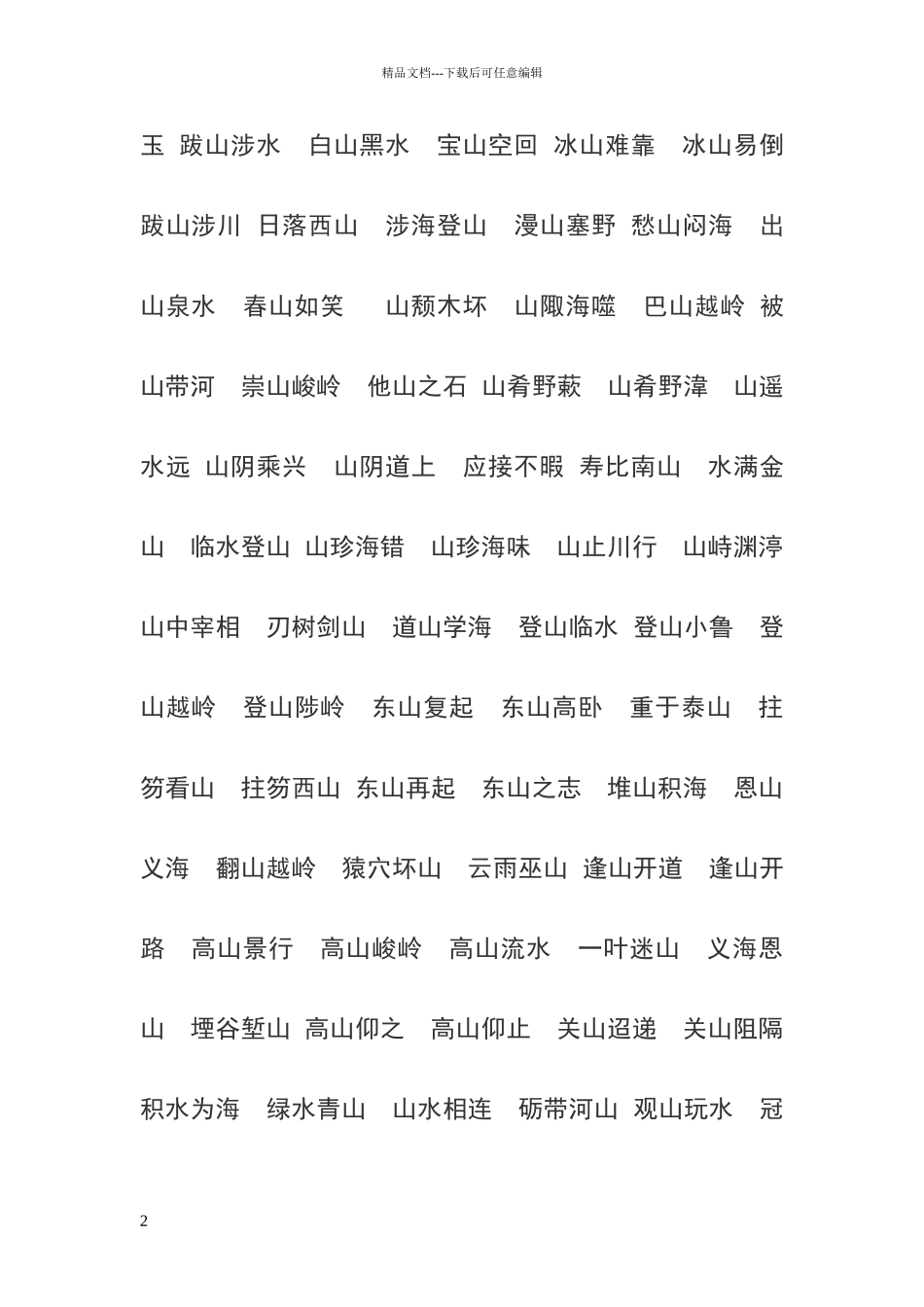 精品文档---下载后可任意编辑

玉 跋山涉水 白山黑水 宝山空回 冰山难靠 冰山易倒 跋山涉川 日落西山 涉海登山 漫山塞野 愁山闷海 出山泉水 春山如笑 山颓木坏 山陬海噬 巴山越岭 被山带河 崇山峻岭 他山之石 山肴野蔌 山肴野湋 山遥水远 山阴乘兴 山阴道上 应接不暇 寿比南山 水满金山 临水登山 山珍海错 山珍海味 山止川行 山峙渊渟 山中宰相 刃树剑山 道山学海 登山临水 登山小鲁 登山越岭 登山陟岭 东山复起 东山高卧 重于泰山 拄笏看山 拄笏西山 东山再起 东山之志 堆山积海 恩山义海 翻山越岭 猿穴坏山 云雨巫山 逢山开道 逢山开路 高山景行 高山峻岭 高山流水 一叶迷山 义海恩山 堙谷堑山 高山仰之 高山仰止 关山迢递 关山阻隔 积水为海 绿水青山 山水相连 砺带河山 观山玩水 冠

2